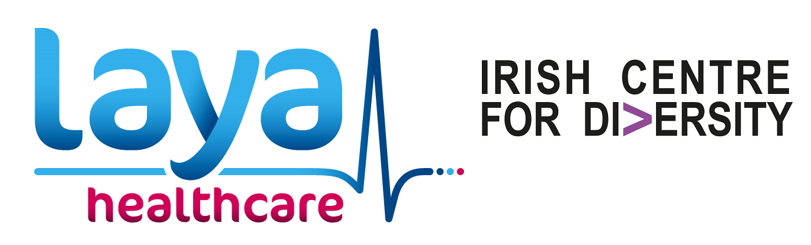 laya
healthcare

IRISH CENTRE
FOR DIVERSITY